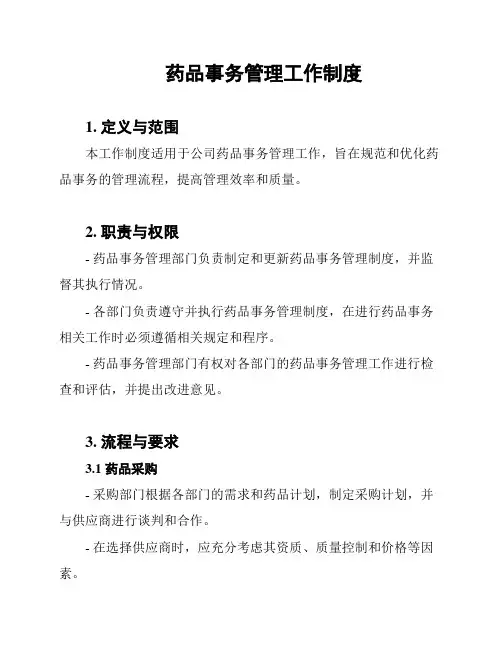 药品事务管理工作制度

1. 定义与范围

本工作制度适用于公司药品事务管理工作，旨在规范和优化药品事务的管理流程，提高管理效率和质量。

2. 职责与权限

- 药品事务管理部门负责制定和更新药品事务管理制度，并监督其执行情况。

- 各部门负责遵守并执行药品事务管理制度，在进行药品事务相关工作时必须遵循相关规定和程序。

- 药品事务管理部门有权对各部门的药品事务管理工作进行检查和评估，并提出改进意见。

3. 流程与要求

3.1 药品采购

- 采购部门根据各部门的需求和药品计划，制定采购计划，并与供应商进行谈判和合作。

- 在选择供应商时，应充分考虑其资质、质量控制和价格等因素。